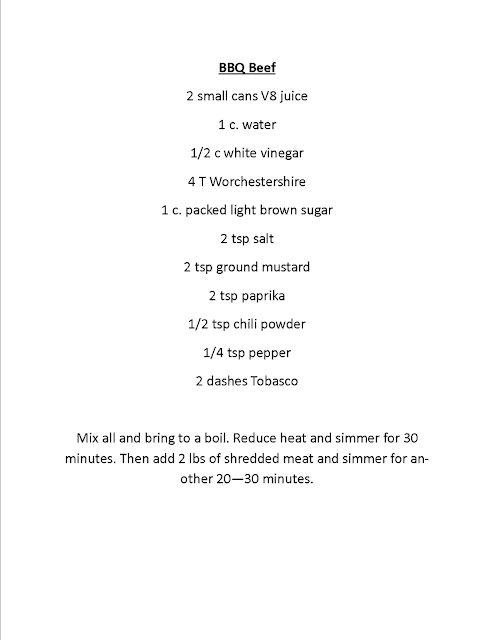 BBQ Beef

2 small cans V8 juice

1 c. water

1/2 c white vinegar

4 T Worchestershire

1 c. packed light brown sugar

2 tsp salt

2 tsp ground mustard

2 tsp paprika

1/2 tsp chili powder

1/4 tsp pepper

2 dashes Tobasco

Mix all and bring to a boil. Reduce heat and simmer for 30 minutes. Then add 2 lbs of shredded meat and simmer for another 20—30 minutes.